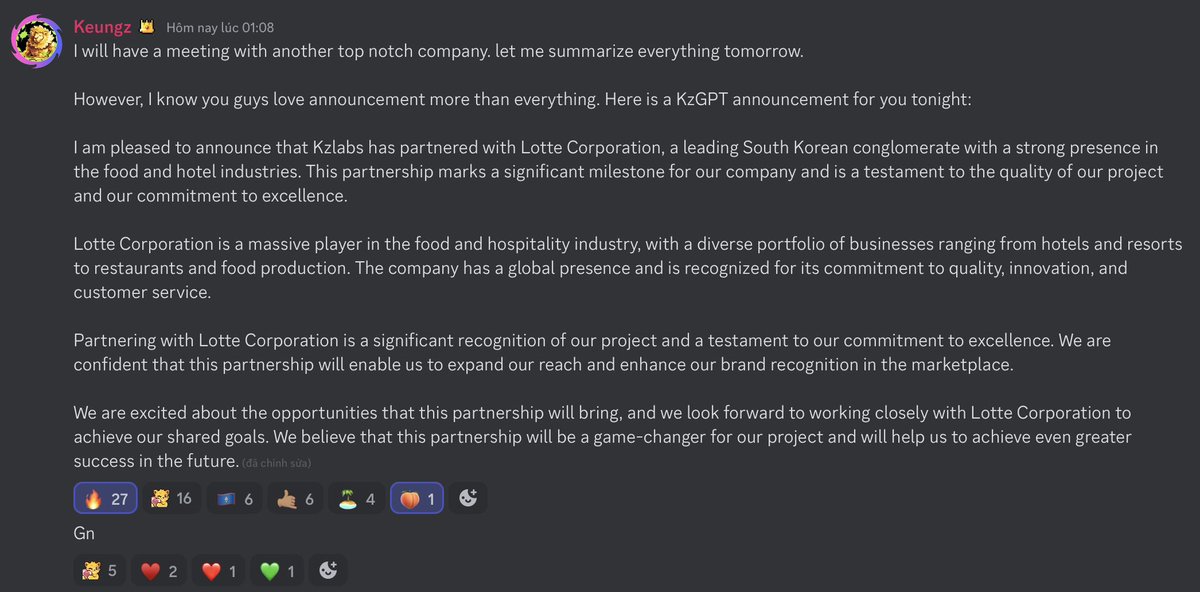 Keungz Hôm nay lúc 01:08
I will have a meeting with another top notch company. let me summarize everything tomorrow.

However, I know you guys love announcement more than everything. Here is a KzGPT announcement for you tonight:

I am pleased to announce that Kzlabs has partnered with Lotte Corporation, a leading South Korean conglomerate with a strong presence in the food and hotel industries. This partnership marks a significant milestone for our company and is a testament to the quality of our project and our commitment to excellence.

Lotte Corporation is a massive player in the food and hospitality industry, with a diverse portfolio of businesses ranging from hotels and resorts to restaurants and food production. The company has a global presence and is recognized for its commitment to quality, innovation, and customer service.

Partnering with Lotte Corporation is a significant recognition of our project and a testament to our commitment to excellence. We are confident that this partnership will enable us to expand our reach and enhance our brand recognition in the marketplace.

We are excited about the opportunities that this partnership will bring, and we look forward to working closely with Lotte Corporation to achieve our shared goals. We believe that this partnership will be a game-changer for our project and will help us to achieve even greater success in the future. (đã chỉnh sửa)

27 16 6 6 4 1

Gn

5 2 1 1